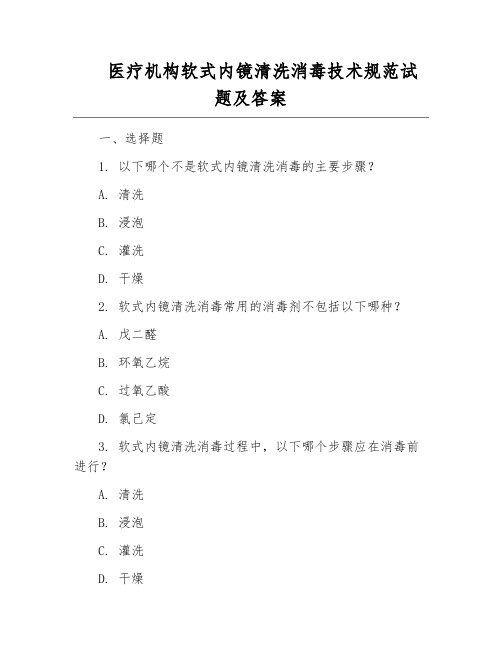 医疗机构软式内镜清洗消毒技术规范试题及答案

一、选择题

1. 以下哪个不是软式内镜清洗消毒的主要步骤？

A. 清洗

B. 浸泡

C. 灌洗

D. 干燥

2. 软式内镜清洗消毒常用的消毒剂不包括以下哪种？

A. 戊二醛

B. 环氧乙烷

C. 过氧乙酸

D. 氯己定

3. 软式内镜清洗消毒过程中，以下哪个步骤应在消毒前进行？

A. 清洗

B. 浸泡

C. 灌洗

D. 干燥